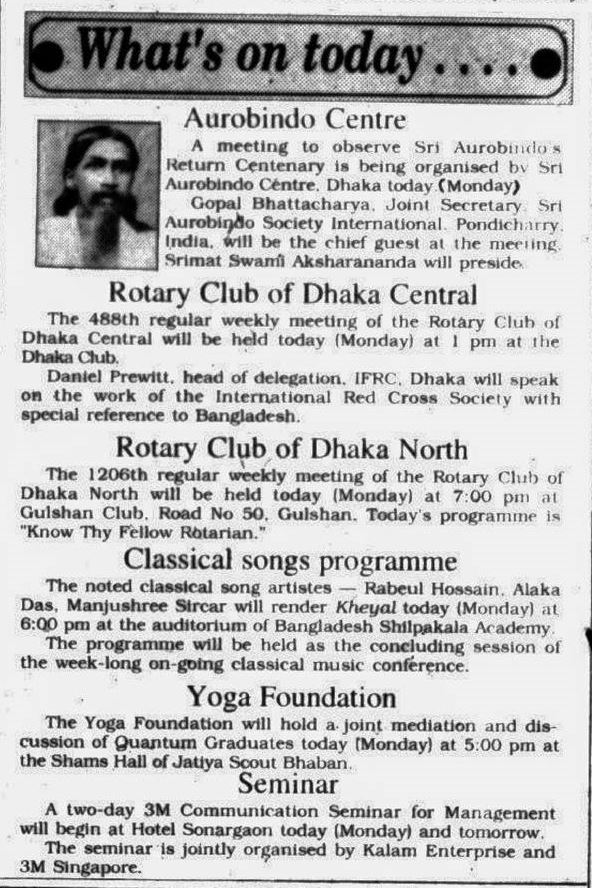 What's on today....

Aurobindo Centre

A meeting to observe Sri Aurobindo's Return Centenary is being organised by Sri Aurobindo Centre, Dhaka today (Monday)

Gopal Bhattacharya, Joint Secretary, Sri Aurobindo Society International, Pondicharry, India, will be the chief guest at the meeting. Srimat Swami Aksharananda will preside.

Rotary Club of Dhaka Central

The 488th regular weekly meeting of the Rotary Club of Dhaka Central will be held today (Monday) at 1 pm at the Dhaka Club.

Daniel Prewitt, head of delegation, IFRC, Dhaka will speak on the work of the International Red Cross Society with special reference to Bangladesh.

Rotary Club of Dhaka North

The 1206th regular weekly meeting of the Rotary Club of Dhaka North will be held today (Monday) at 7:00 pm at Gulshan Club, Road No 50, Gulshan. Today's programme is "Know Thy Fellow Rotarian."

Classical songs programme

The noted classical song artistes — Rabeul Hossain, Alaka Das, Manjushree Sircar will render Kheyal today (Monday) at 6:00 pm at the auditorium of Bangladesh Shilpakala Academy.

The programme will be held as the concluding session of the week-long on-going classical music conference.

Yoga Foundation

The Yoga Foundation will hold a joint mediation and discussion of Quantum Graduates today (Monday) at 5:00 pm at the Shams Hall of Jatiya Scout Bhaban.

Seminar

A two-day 3M Communication Seminar for Management will begin at Hotel Sonargaon today (Monday) and tomorrow.

The seminar is jointly organised by Kalam Enterprise and 3M Singapore.